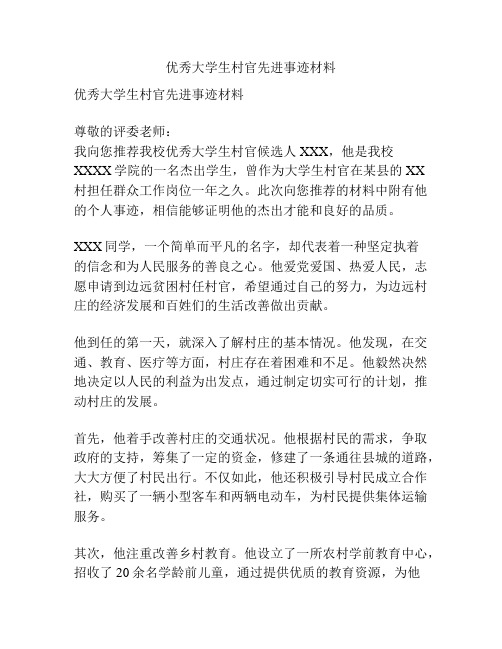 优秀大学生村官先进事迹材料

优秀大学生村官先进事迹材料

尊敬的评委老师：
我向您推荐我校优秀大学生村官候选人 XXX，他是我校 XXXX 学院的一名杰出学生，曾作为大学生村官在某县的 XX 村担任群众工作岗位一年之久。此次向您推荐的材料中附有他的个人事迹，相信能够证明他的杰出才能和良好的品质。

XXX 同学，一个简单而平凡的名字，却代表着一种坚定执着的信念和为人民服务的善良之心。他爱党爱国、热爱人民，志愿申请到边远贫困村任村官，希望通过自己的努力，为边远村庄的经济发展和百姓们的生活改善做出贡献。

他到任的第一天，就深入了解村庄的基本情况。他发现，在交通、教育、医疗等方面，村庄存在着困难和不足。他毅然决然地决定以人民的利益为出发点，通过制定切实可行的计划，推动村庄的发展。

首先，他着手改善村庄的交通状况。他根据村民的需求，争取政府的支持，筹集了一定的资金，修建了一条通往县城的道路，大大方便了村民出行。不仅如此，他还积极引导村民成立合作社，购买了一辆小型客车和两辆电动车，为村民提供集体运输服务。

其次，他注重改善乡村教育。他设立了一所农村学前教育中心，招收了 20 余名学龄前儿童，通过提供优质的教育资源，为他